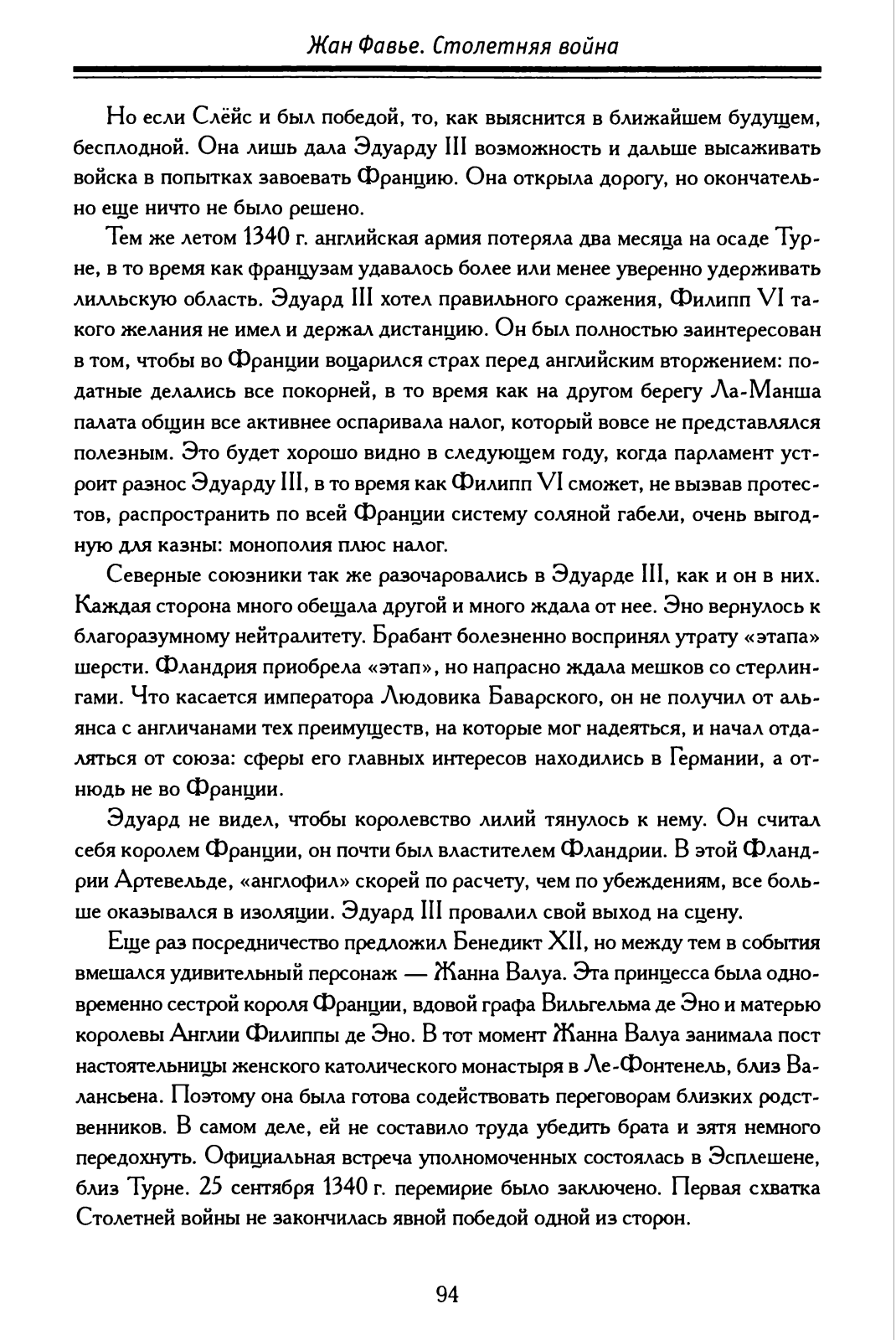 Жан Фавье. Столетняя война

Но если Слёйс и был победой, то, как выяснится в ближайшем будущем, бесплодной. Она лишь дала Эдуарду III возможность и дальше высаживать войска в попытках завоевать Францию. Она открыла дорогу, но окончательно еще ничто не было решено.

Тем же летом 1340 г. английская армия потеряла два месяца на осаде Турне, в то время как французам удавалось более или менее уверенно удерживать лилльскую область. Эдуард III хотел правильного сражения, Филипп VI такого желания не имел и держал дистанцию. Он был полностью заинтересован в том, чтобы во Франции воцарился страх перед английским вторжением: податные делались все покорней, в то время как на другом берегу Ла-Манша палата общин все активнее оспаривала налог, который вовсе не представлялся полезным. Это будет хорошо видно в следующем году, когда парламент устроит разнос Эдуарду III, в то время как Филипп VI сможет, не вызвав протестов, распространить по всей Франции систему соляной габели, очень выгодную для казны: монополия плюс налог.

Северные союзники так же разочаровались в Эдуарде III, как и он в них. Каждая сторона много обещала другой и много ждала от нее. Эно вернулось к благоразумному нейтралитету. Брабант болезненно воспринял утрату «этапа» шерсти. Фландрия приобрела «этап», но напрасно ждала мешков со стерлингами. Что касается императора Людовика Баварского, он не получил от альянса с англичанами тех преимуществ, на которые мог надеяться, и начал отдаляться от союза: сферы его главных интересов находились в Германии, а отнюдь не во Франции.

Эдуард не видел, чтобы королевство лилий тянулось к нему. Он считал себя королем Франции, он почти был властителем Фландрии. В этой Фландрии Артевельде, «англофил» скорей по расчету, чем по убеждениям, все больше оказывался в изоляции. Эдуард III провалил свой выход на сцену.

Еще раз посредничество предложил Бенедикт XII, но между тем в события вмешался удивительный персонаж — Жанна Валуа. Эта принцесса была одновременно сестрой короля Франции, вдовой графа Вильгельма де Эно и матерью королевы Англии Филиппы де Эно. В тот момент Жанна Валуа занимала пост настоятельницы женского католического монастыря в Ле-Фонтенель, близ Валансьена. Поэтому она была готова содействовать переговорам близких родственников. В самом деле, ей не составило труда убедить брата и зятя немного передохнуть. Официальная встреча уполномоченных состоялась в Эсплешене, близ Турне. 25 сентября 1340 г. перемирие было заключено. Первая схватка Столетней войны не закончилась явной победой одной из сторон.

94